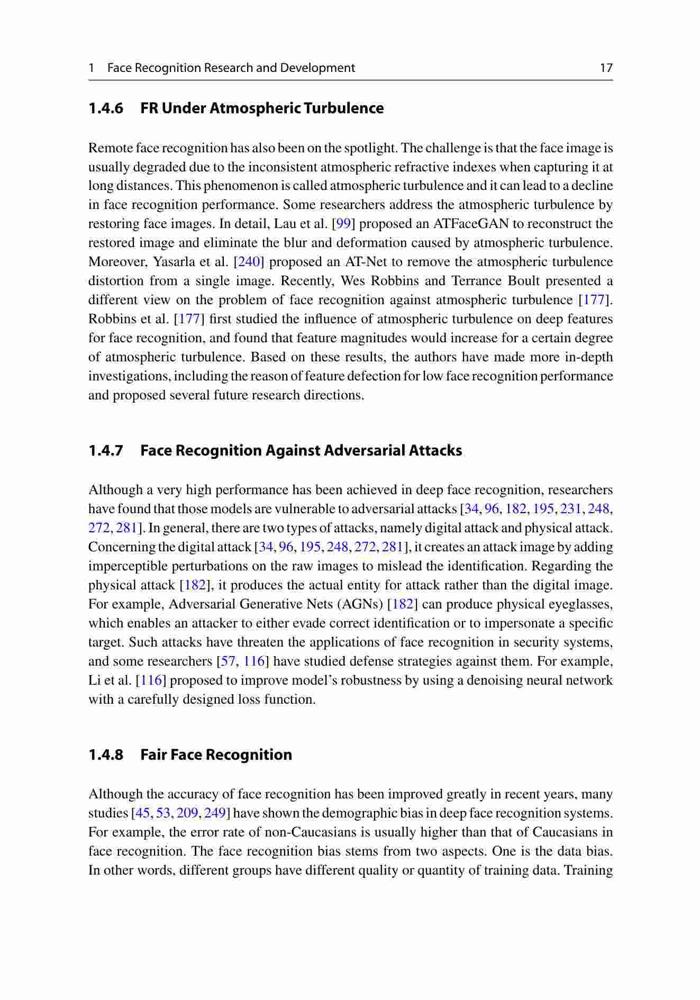 1 Face Recognition Research and Development 17

1.4.6 FR Under Atmospheric Turbulence

Remote face recognition has also been on the spotlight. The challenge is that the face image is usually degraded due to the inconsistent atmospheric refractive indexes when capturing it at long distances. This phenomenon is called atmospheric turbulence and it can lead to a decline in face recognition performance. Some researchers address the atmospheric turbulence by restoring face images. In detail, Lau et al. [99] proposed an ATFaceGAN to reconstruct the restored image and eliminate the blur and deformation caused by atmospheric turbulence. Moreover, Yasarla et al. [240] proposed an AT-Net to remove the atmospheric turbulence distortion from a single image. Recently, Wes Robbins and Terrance Boult presented a different view on the problem of face recognition against atmospheric turbulence [177]. Robbins et al. [177] first studied the influence of atmospheric turbulence on deep features for face recognition, and found that feature magnitudes would increase for a certain degree of atmospheric turbulence. Based on these results, the authors have made more in-depth investigations, including the reason of feature defection for low face recognition performance and proposed several future research directions.

1.4.7 Face Recognition Against Adversarial Attacks

Although a very high performance has been achieved in deep face recognition, researchers have found that those models are vulnerable to adversarial attacks [34, 96, 182, 195, 231, 248, 272, 281]. In general, there are two types of attacks, namely digital attack and physical attack. Concerning the digital attack [34, 96, 195, 248, 272, 281], it creates an attack image by adding imperceptible perturbations on the raw images to mislead the identification. Regarding the physical attack [182], it produces the actual entity for attack rather than the digital image. For example, Adversarial Generative Nets (AGNs) [182] can produce physical eyeglasses, which enables an attacker to either evade correct identification or to impersonate a specific target. Such attacks have threaten the applications of face recognition in security systems, and some researchers [57, 116] have studied defense strategies against them. For example, Li et al. [116] proposed to improve model's robustness by using a denoising neural network with a carefully designed loss function.

1.4.8 Fair Face Recognition

Although the accuracy of face recognition has been improved greatly in recent years, many studies [45, 53, 209, 249] have shown the demographic bias in deep face recognition systems. For example, the error rate of non-Caucasians is usually higher than that of Caucasians in face recognition. The face recognition bias stems from two aspects. One is the data bias. In other words, different groups have different quality or quantity of training data. Training